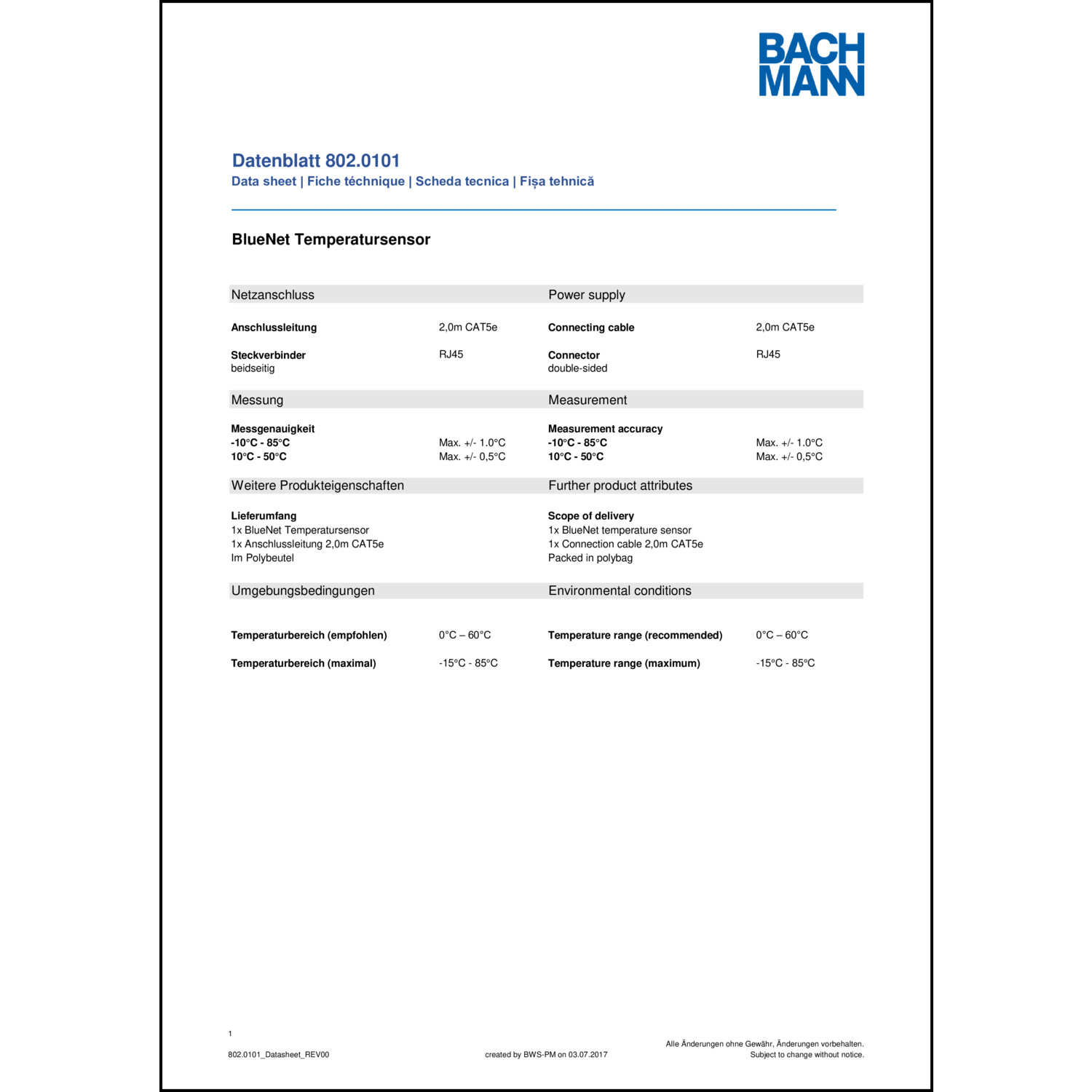 BACH
MANN

Datenblatt 802.0101
Data sheet | Fiche téchnique | Scheda tecnica | Fișa tehnică

BlueNet Temperatursensor

Netzanschluss

Anschlussleitung 2,0m CAT5e

Steckverbinder RJ45
beidseitig

Messung

Messgenauigkeit
-10°C - 85°C Max. +/- 1.0°C
10°C - 50°C Max. +/- 0,5°C

Weitere Produkteigenschaften

Lieferumfang
1x BlueNet Temperatursensor
1x Anschlussleitung 2,0m CAT5e
Im Polybeutel

Umgebungsbedingungen

Temperaturbereich (empfohlen) 0°C – 60°C

Temperaturbereich (maximal) -15°C - 85°C

Power supply

Connecting cable 2,0m CAT5e

Connector RJ45
double-sided

Measurement

Measurement accuracy
-10°C - 85°C Max. +/- 1.0°C
10°C - 50°C Max. +/- 0,5°C

Further product attributes

Scope of delivery
1x BlueNet temperature sensor
1x Connection cable 2,0m CAT5e
Packed in polybag

Environmental conditions

Temperature range (recommended) 0°C – 60°C

Temperature range (maximum) -15°C - 85°C

1

802.0101_Datasheet_REV00

created by BWS-PM on 03.07.2017

Alle Änderungen ohne Gewähr, Änderungen vorbehalten.
Subject to change without notice.